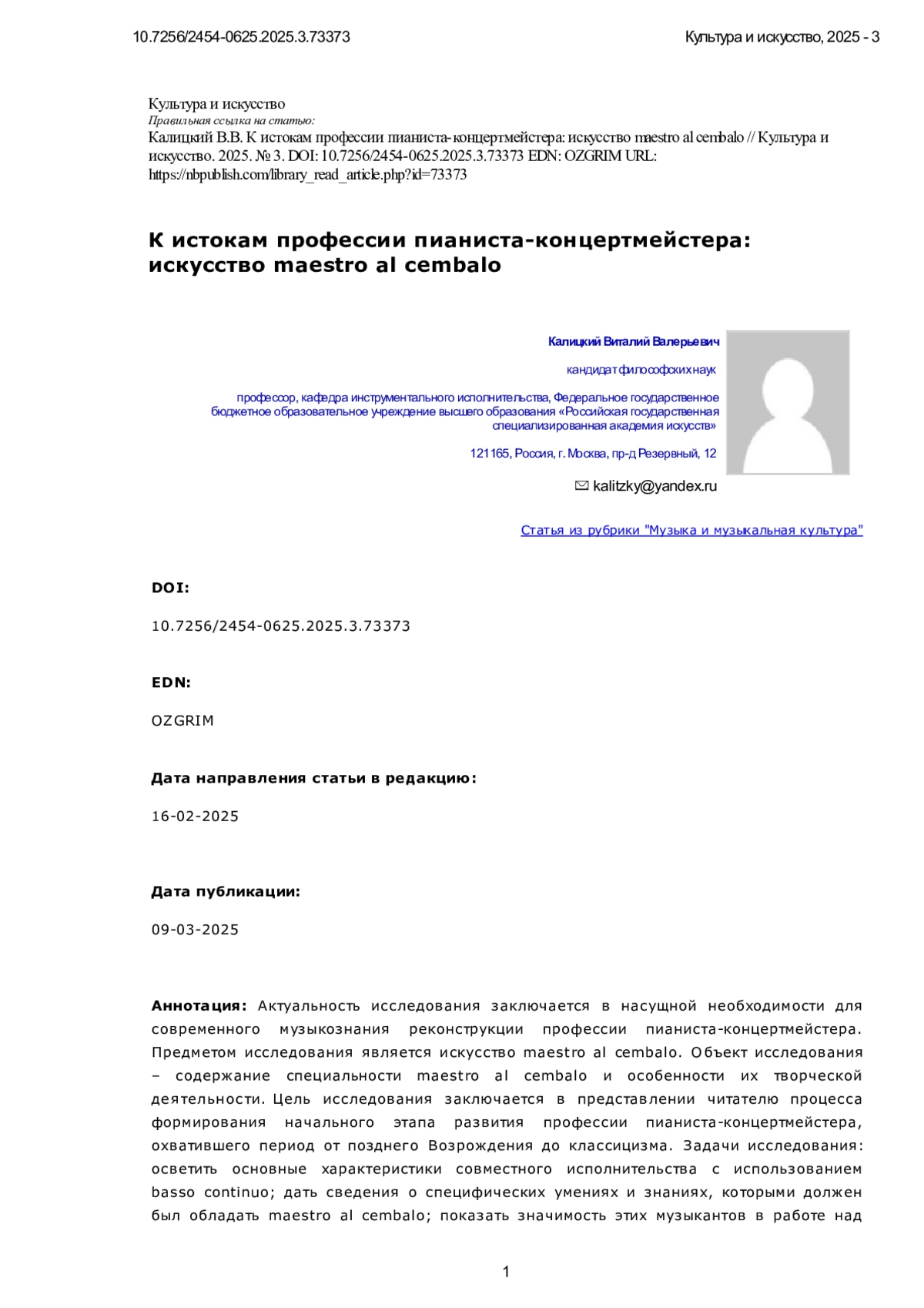 10.7256/2454-0625.2025.3.73373

Культура и искусство, 2025 - 3

Культура и искусство
Правильная ссылка на статью:
Калицкий В.В. К истокам профессии пианиста-концертмейстера: искусство maestro al cembalo // Культура и искусство. 2025. № 3. DOI: 10.7256/2454-0625.2025.3.73373 EDN: OZGRIM URL: https://nbpublish.com/library_read_article.php?id=73373

К истокам профессии пианиста-концертмейстера: искусство maestro al cembalo

Калицкий Виталий Валерьевич

кандидат философских наук

профессор, кафедра инструментального исполнительства, Федеральное государственное бюджетное образовательное учреждение высшего образования «Российская государственная специализированная академия искусств»

121165, Россия, г. Москва, пр-д Резервный, 12

kalitzky@yandex.ru

Статья из рубрики "Музыка и музыкальная культура"

DOI:

10.7256/2454-0625.2025.3.73373

EDN:

OZGRIM

Дата направления статьи в редакцию:

16-02-2025

Дата публикации:

09-03-2025

Аннотация: Актуальность исследования заключается в насущной необходимости для современного музыкознания реконструкции профессии пианиста-концертмейстера. Предметом исследования является искусство maestro al cembalo. Объект исследования – содержание специальности maestro al cembalo и особенности их творческой деятельности. Цель исследования заключается в представлении читателю процесса формирования начального этапа развития профессии пианиста-концертмейстера, охватившего период от позднего Возрождения до классицизма. Задачи исследования: осветить основные характеристики совместного исполнительства с использованием basso continuo; дать сведения о специфических умениях и знаниях, которыми должен был обладать maestro al cembalo; показать значимость этих музыкантов в работе над

1